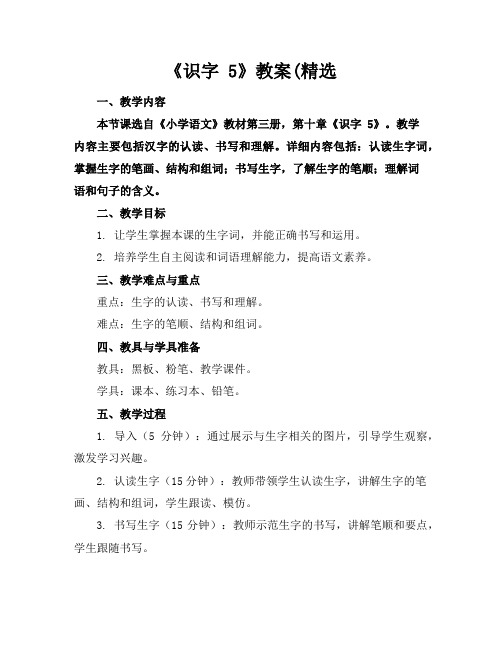 《识字 5》教案(精选

一、教学内容

本节课选自《小学语文》教材第三册，第十章《识字 5》。教学内容主要包括汉字的认读、书写和理解。详细内容包括：认读生字词，掌握生字的笔画、结构和组词；书写生字，了解生字的笔顺；理解词语和句子的含义。

二、教学目标

1. 让学生掌握本课的生字词，并能正确书写和运用。

2. 培养学生自主阅读和词语理解能力，提高语文素养。

三、教学难点与重点

重点：生字的认读、书写和理解。

难点：生字的笔顺、结构和组词。

四、教具与学具准备

教具：黑板、粉笔、教学课件。

学具：课本、练习本、铅笔。

五、教学过程

1. 导入（5 分钟）：通过展示与生字相关的图片，引导学生观察，激发学习兴趣。

2. 认读生字（15 分钟）：教师带领学生认读生字，讲解生字的笔画、结构和组词，学生跟读、模仿。

3. 书写生字（15 分钟）：教师示范生字的书写，讲解笔顺和要点，学生跟随书写。